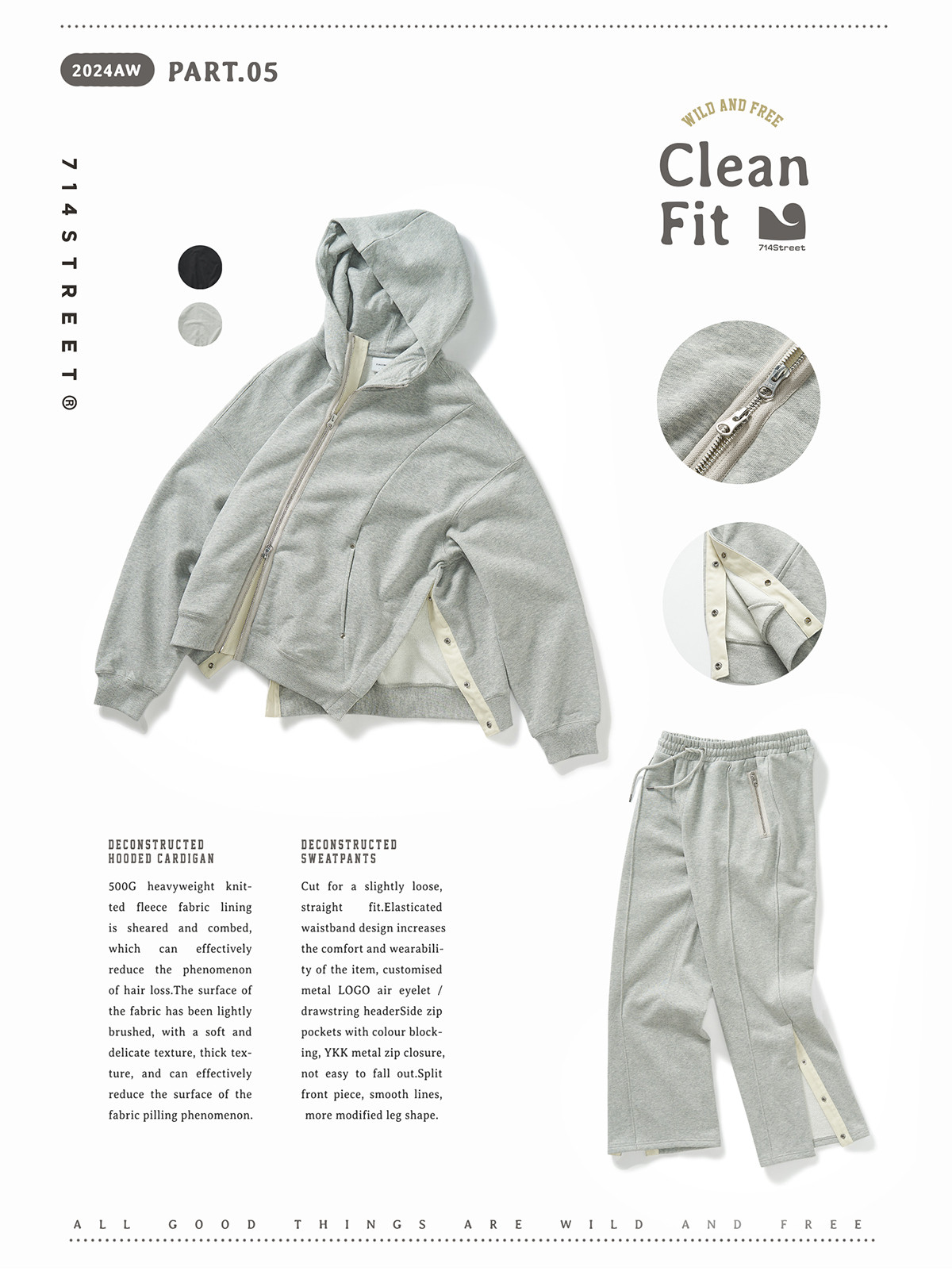 2024AW PART.05

714STREET®

WILD AND FREE

Clean Fit

714Street

DECONSTRUCTED HOODED CARDIGAN

500G heavyweight knitted fleece fabric lining is sheared and combed, which can effectively reduce the phenomenon of hair loss.The surface of the fabric has been lightly brushed, with a soft and delicate texture, thick texture, and can effectively reduce the surface of the fabric pilling phenomenon.

DECONSTRUCTED SWEATPANTS

Cut for a slightly loose, straight fit.Elasticated waistband design increases the comfort and wearability of the item, customised metal LOGO air eyelet / drawstring headerSide zip pockets with colour blocking, YKK metal zip closure, not easy to fall out.Split front piece, smooth lines, more modified leg shape.

ALL GOOD THINGS ARE WILD AND FREE